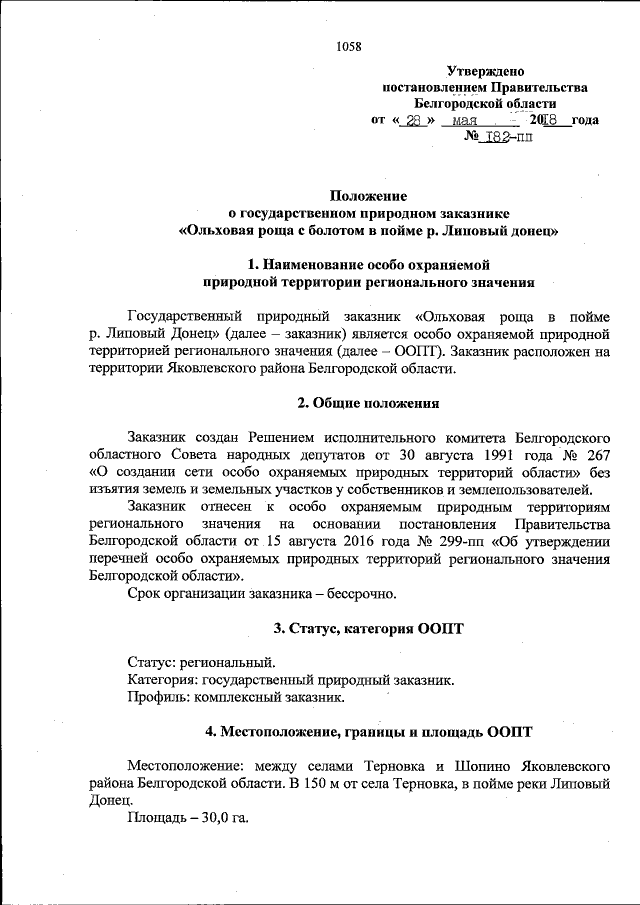 1058

Утверждено
постановлением Правительства
Белгородской области
от « 28 » мая 2018 года
№ 182-пп

Положение
о государственном природном заказнике
«Ольховая роща с болотом в пойме р. Липовый донец»

1. Наименование особо охраняемой
природной территории регионального значения

Государственный природный заказник «Ольховая роща в пойме р. Липовый Донец» (далее – заказник) является особо охраняемой природной территорией регионального значения (далее – ООПТ). Заказник расположен на территории Яковлевского района Белгородской области.

2. Общие положения

Заказник создан Решением исполнительного комитета Белгородского областного Совета народных депутатов от 30 августа 1991 года № 267 «О создании сети особо охраняемых природных территорий области» без изъятия земель и земельных участков у собственников и землепользователей.

Заказник отнесен к особо охраняемым природным территориям регионального значения на основании постановления Правительства Белгородской области от 15 августа 2016 года № 299-пп «Об утверждении перечней особо охраняемых природных территорий регионального значения Белгородской области».

Срок организации заказника – бессрочно.

3. Статус, категория ООПТ

Статус: региональный.
Категория: государственный природный заказник.
Профиль: комплексный заказник.

4. Местоположение, границы и площадь ООПТ

Местоположение: между селами Терновка и Шопино Яковлевского района Белгородской области. В 150 м от села Терновка, в пойме реки Липовый Донец.

Площадь – 30,0 га.